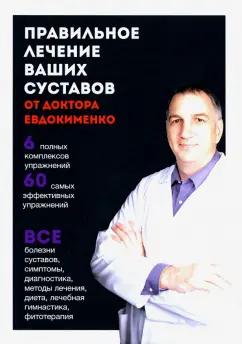 ПРАВИЛЬНОЕ ЛЕЧЕНИЕ ВАШИХ СУСТАВОВ

ОТ ДОКТОРА ЕВДОКИМЕНКО

6 полных комплексов упражнений

60 самых эффективных упражнений

ВСЕ болезни суставов, симптомы, диагностика, методы лечения, диета, лечебная гимнастика, фитотерапия